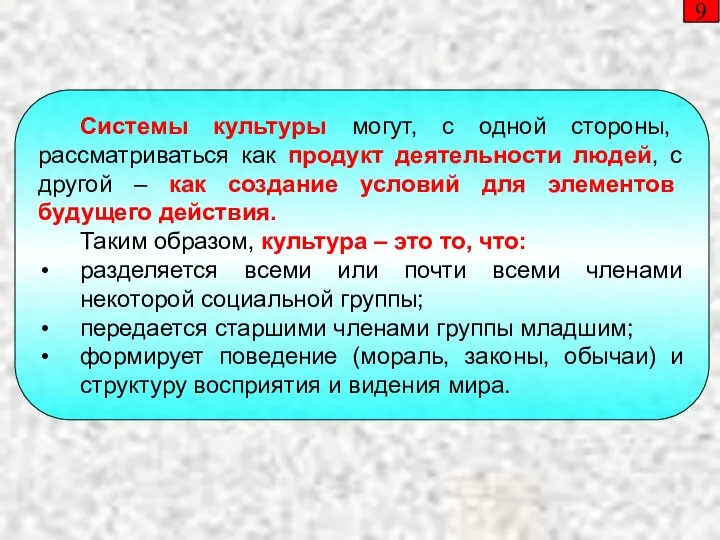 9

Системы культуры могут, с одной стороны, рассматриваться как продукт деятельности людей, с другой – как создание условий для элементов будущего действия.

Таким образом, культура – это то, что:
• разделяется всеми или почти всеми членами некоторой социальной группы;
• передается старшими членами группы младшим;
• формирует поведение (мораль, законы, обычаи) и структуру восприятия и видения мира.